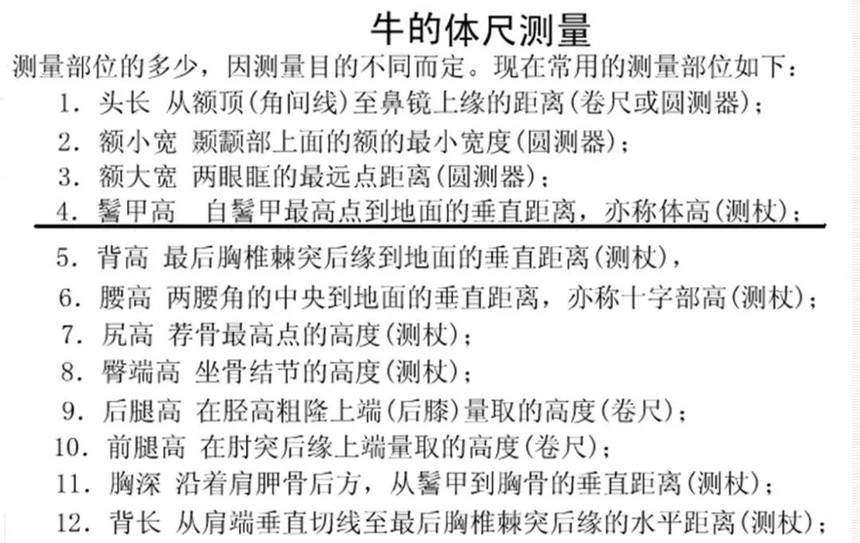 牛的体尺测量

测量部位的多少，因测量目的不同而定。现在常用的测量部位如下：

1. 头长 从额顶(角间线)至鼻镜上缘的距离(卷尺或圆测器)；

2. 额小宽 颞颥部上面的额的最小宽度(圆测器)；

3. 额大宽 两眼眶的最远点距离(圆测器)；

4. 鬐甲高 自鬐甲最高点到地面的垂直距离，亦称体高(测杖)；

5. 背高 最后胸椎棘突后缘到地面的垂直距离(测杖)，

6. 腰高 两腰角的中央到地面的垂直距离，亦称十字部高(测杖)；

7. 尻高 荐骨最高点的高度(测杖)；

8. 臀端高 坐骨结节的高度(测杖)；

9. 后腿高 在胫高粗隆上端(后膝)量取的高度(卷尺)；

10. 前腿高 在肘突后缘上端量取的高度(卷尺)；

11. 胸深 沿着肩胛骨后方，从鬐甲到胸骨的垂直距离(测杖)；

12. 背长 从肩端垂直切线至最后胸椎棘突后缘的水平距离(测杖)；